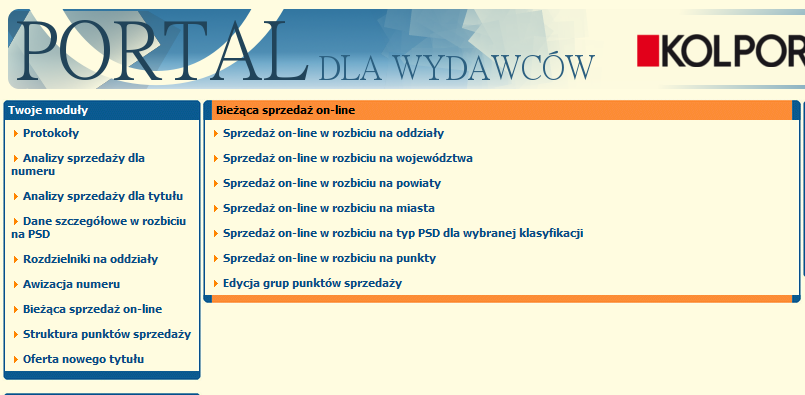 PORTAL DLA WYDAWCÓW

KOLPOR

Twoje moduły

Protokoły

Analizy sprzedaży dla numeru

Analizy sprzedaży dla tytułu

Dane szczegółowe w rozbiciu na PSD

Rozdzielniki na oddziały

Awizacja numeru

Bieżąca sprzedaż on-line

Struktura punktów sprzedaży

Oferta nowego tytułu

Bieżąca sprzedaż on-line

Sprzedaż on-line w rozbiciu na oddziały

Sprzedaż on-line w rozbiciu na województwa

Sprzedaż on-line w rozbiciu na powiaty

Sprzedaż on-line w rozbiciu na miasta

Sprzedaż on-line w rozbiciu na typ PSD dla wybranej klasyfikacji

Sprzedaż on-line w rozbiciu na punkty

Edycja grup punktów sprzedaży